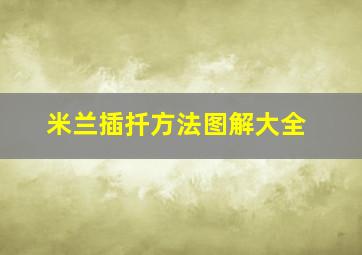 米兰插扦方法图解大全